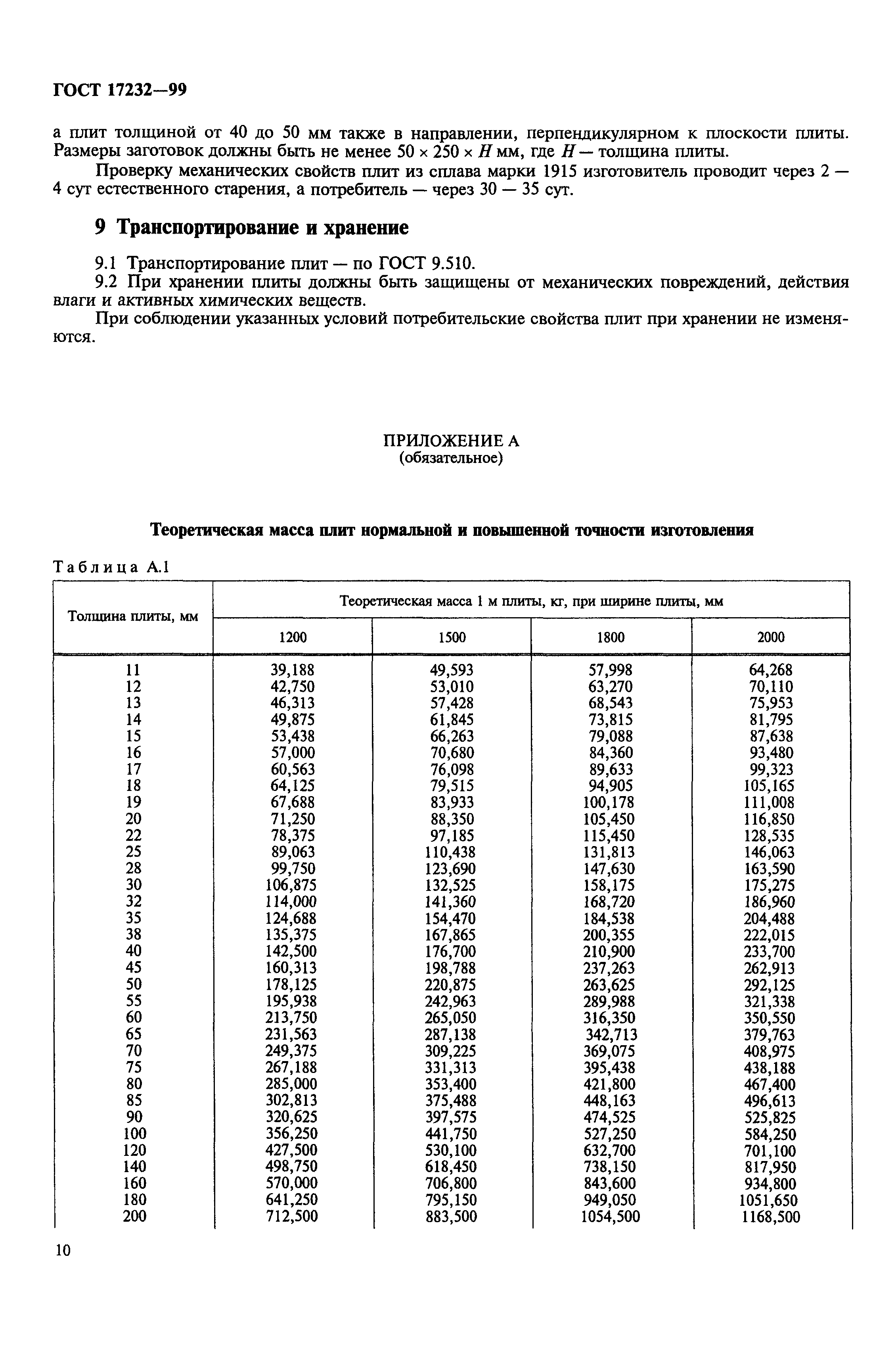 ГОСТ 17232—99

а плит толщиной от 40 до 50 мм также в направлении, перпендикулярном к плоскости плиты. Размеры заготовок должны быть не менее $50 \times 250 \times H$ мм, где $H$ — толщина плиты.

Проверку механических свойств плит из сплава марки 1915 изготовитель проводит через 2 — 4 сут естественного старения, а потребитель — через 30 — 35 сут.

9 Транспортирование и хранение

9.1 Транспортирование плит — по ГОСТ 9.510.

9.2 При хранении плиты должны быть защищены от механических повреждений, действия влаги и активных химических веществ.

При соблюдении указанных условий потребительские свойства плит при хранении не изменяются.

ПРИЛОЖЕНИЕ А
(обязательное)

Теоретическая масса плит нормальной и повышенной точности изготовления

Таблица А.1

| Толщина плиты, мм | Теоретическая масса 1 м плиты, кг, при ширине плиты, мм | | | |
|---|---|---|---|---|
| | 1200 | 1500 | 1800 | 2000 |
| 11 | 39,188 | 49,593 | 57,998 | 64,268 |
| 12 | 42,750 | 53,010 | 63,270 | 70,110 |
| 13 | 46,313 | 57,428 | 68,543 | 75,953 |
| 14 | 49,875 | 61,845 | 73,815 | 81,795 |
| 15 | 53,438 | 66,263 | 79,088 | 87,638 |
| 16 | 57,000 | 70,680 | 84,360 | 93,480 |
| 17 | 60,563 | 76,098 | 89,633 | 99,323 |
| 18 | 64,125 | 79,515 | 94,905 | 105,165 |
| 19 | 67,688 | 83,933 | 100,178 | 111,008 |
| 20 | 71,250 | 88,350 | 105,450 | 116,850 |
| 22 | 78,375 | 97,185 | 115,450 | 128,535 |
| 25 | 89,063 | 110,438 | 131,813 | 146,063 |
| 28 | 99,750 | 123,690 | 147,630 | 163,590 |
| 30 | 106,875 | 132,525 | 158,175 | 175,275 |
| 32 | 114,000 | 141,360 | 168,720 | 186,960 |
| 35 | 124,688 | 154,470 | 184,538 | 204,488 |
| 38 | 135,375 | 167,865 | 200,355 | 222,015 |
| 40 | 142,500 | 176,700 | 210,900 | 233,700 |
| 45 | 160,313 | 198,788 | 237,263 | 262,913 |
| 50 | 178,125 | 220,875 | 263,625 | 292,125 |
| 55 | 195,938 | 242,963 | 289,988 | 321,338 |
| 60 | 213,750 | 265,050 | 316,350 | 350,550 |
| 65 | 231,563 | 287,138 | 342,713 | 379,763 |
| 70 | 249,375 | 309,225 | 369,075 | 408,975 |
| 75 | 267,188 | 331,313 | 395,438 | 438,188 |
| 80 | 285,000 | 353,400 | 421,800 | 467,400 |
| 85 | 302,813 | 375,488 | 448,163 | 496,613 |
| 90 | 320,625 | 397,575 | 474,525 | 525,825 |
| 100 | 356,250 | 441,750 | 527,250 | 584,250 |
| 120 | 427,500 | 530,100 | 632,700 | 701,100 |
| 140 | 498,750 | 618,450 | 738,150 | 817,950 |
| 160 | 570,000 | 706,800 | 843,600 | 934,800 |
| 180 | 641,250 | 795,150 | 949,050 | 1051,650 |
| 200 | 712,500 | 883,500 | 1054,500 | 1168,500 |

10